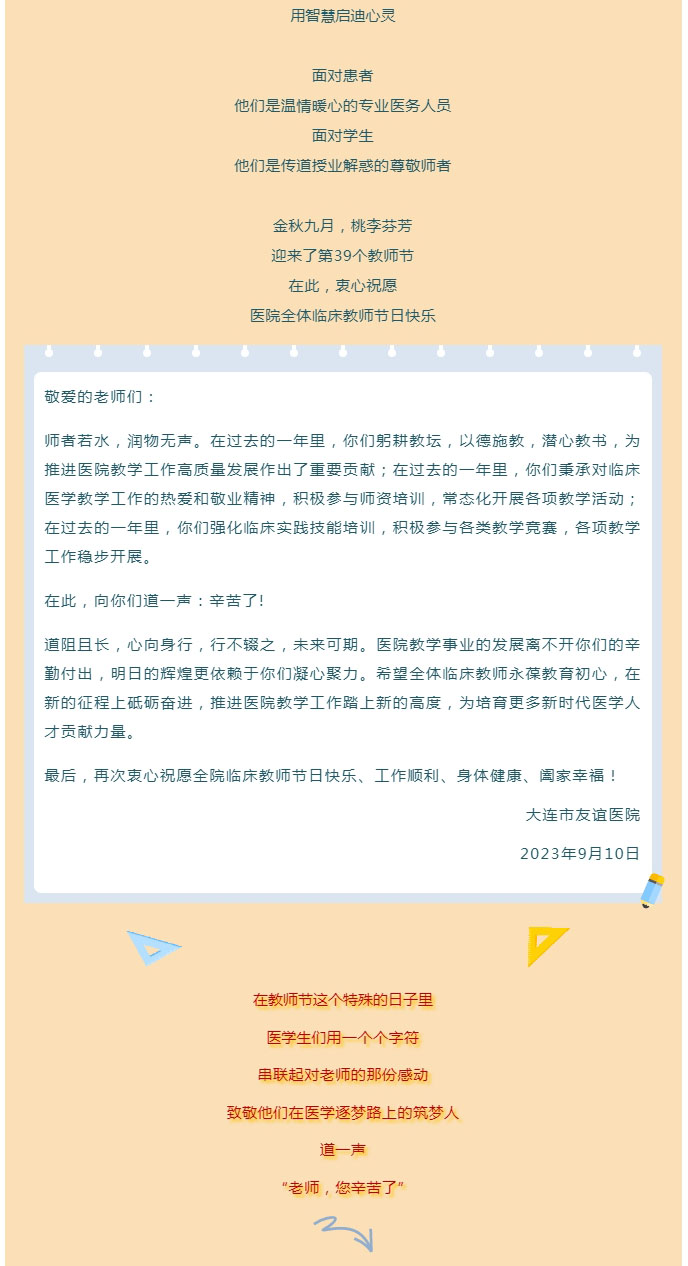 用智慧启迪心灵

面对患者
他们是温情暖心的专业医务人员
面对学生
他们是传道授业解惑的尊敬师者

金秋九月，桃李芬芳
迎来了第39个教师节
在此，衷心祝愿
医院全体临床教师节日快乐

敬爱的老师们：

师者若水，润物无声。在过去的一年里，你们躬耕教坛，以德施教，潜心教书，为推进医院教学工作高质量发展作出了重要贡献；在过去的一年里，你们秉承对临床医学教学工作的热爱和敬业精神，积极参与师资培训，常态化开展各项教学活动；在过去的一年里，你们强化临床实践技能培训，积极参与各类教学竞赛，各项教学工作稳步开展。

在此，向你们道一声：辛苦了!

道阻且长，心向身行，行不辍之，未来可期。医院教学事业的发展离不开你们的辛勤付出，明日的辉煌更依赖于你们凝心聚力。希望全体临床教师永葆教育初心，在新的征程上砥砺奋进，推进医院教学工作踏上新的高度，为培育更多新时代医学人才贡献力量。

最后，再次衷心祝愿全院临床教师节日快乐、工作顺利、身体健康、阖家幸福！

大连市友谊医院

2023年9月10日

在教师节这个特殊的日子里
医学生们用一个个字符
串联起对老师的那份感动
致敬他们在医学逐梦路上的筑梦人
道一声
“老师，您辛苦了”